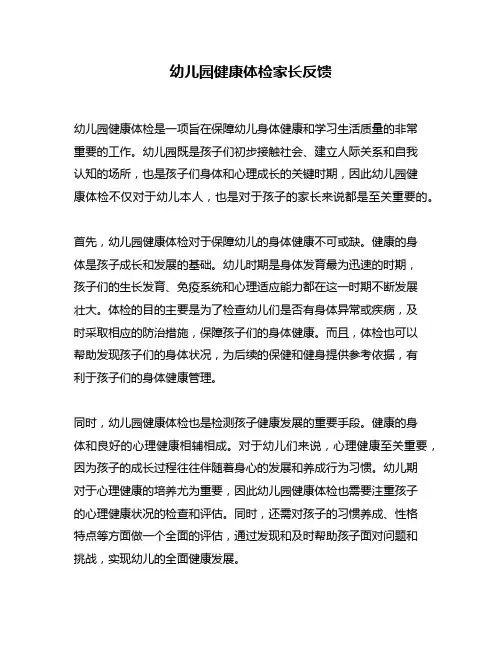 幼儿园健康体检家长反馈

幼儿园健康体检是一项旨在保障幼儿身体健康和学习生活质量的非常重要的工作。幼儿园既是孩子们初步接触社会、建立人际关系和自我认知的场所，也是孩子们身体和心理成长的关键时期，因此幼儿园健康体检不仅对于幼儿本人，也是对于孩子的家长来说都是至关重要的。

首先，幼儿园健康体检对于保障幼儿的身体健康不可或缺。健康的身体是孩子成长和发展的基础。幼儿时期是身体发育最为迅速的时期，孩子们的生长发育、免疫系统和心理适应能力都在这一时期不断发展壮大。体检的目的主要是为了检查幼儿们是否有身体异常或疾病，及时采取相应的防治措施，保障孩子们的身体健康。而且，体检也可以帮助发现孩子们的身体状况，为后续的保健和健身提供参考依据，有利于孩子们的身体健康管理。

同时，幼儿园健康体检也是检测孩子健康发展的重要手段。健康的身体和良好的心理健康相辅相成。对于幼儿们来说，心理健康至关重要，因为孩子的成长过程往往伴随着身心的发展和养成行为习惯。幼儿期对于心理健康的培养尤为重要，因此幼儿园健康体检也需要注重孩子的心理健康状况的检查和评估。同时，还需对孩子的习惯养成、性格特点等方面做一个全面的评估，通过发现和及时帮助孩子面对问题和挑战，实现幼儿的全面健康发展。